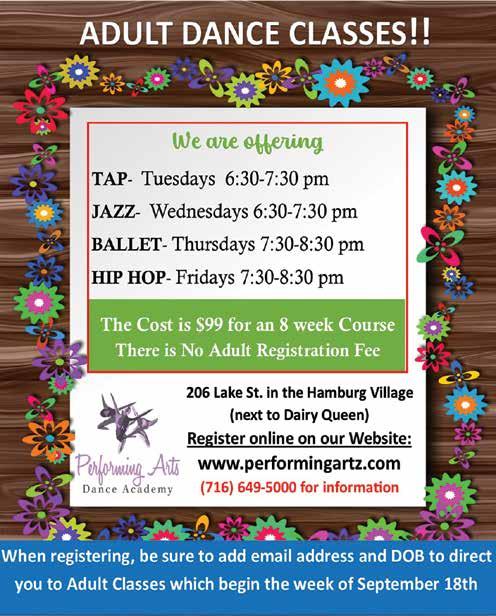 ADULT DANCE CLASSES!!

We are offering

TAP- Tuesdays 6:30-7:30 pm

JAZZ- Wednesdays 6:30-7:30 pm

BALLET- Thursdays 7:30-8:30 pm

HIP HOP- Fridays 7:30-8:30 pm

The Cost is $99 for an 8 week Course
There is No Adult Registration Fee

Performing Arts
Dance Academy

206 Lake St. in the Hamburg Village
(next to Dairy Queen)
Register online on our Website:
www.performingartz.com
(716) 649-5000 for information

When registering, be sure to add email address and DOB to direct you to Adult Classes which begin the week of September 18th